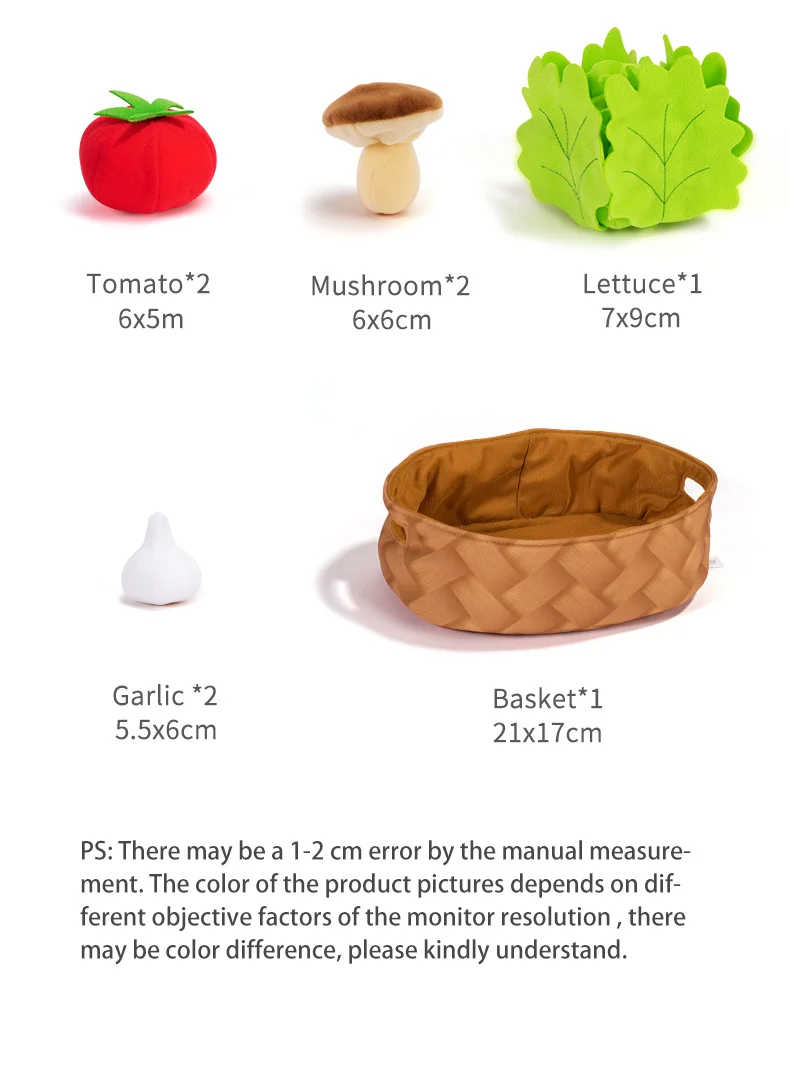 Tomato*2
6x5m

Mushroom*2
6x6cm

Lettuce*1
7x9cm

Garlic *2
5.5x6cm

Basket*1
21x17cm

PS: There may be a 1-2 cm error by the manual measurement. The color of the product pictures depends on different objective factors of the monitor resolution , there may be color difference, please kindly understand.